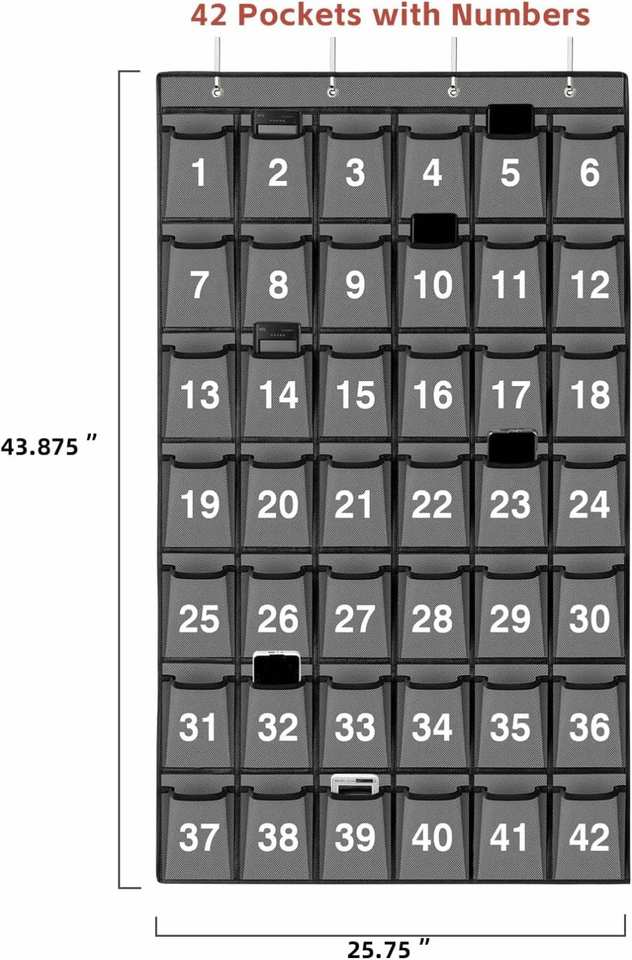 42 Pockets with Numbers

43.875 "

1 2 3 4 5 6
7 8 9 10 11 12
13 14 15 16 17 18
19 20 21 22 23 24
25 26 27 28 29 30
31 32 33 34 35 36
37 38 39 40 41 42

25.75 "